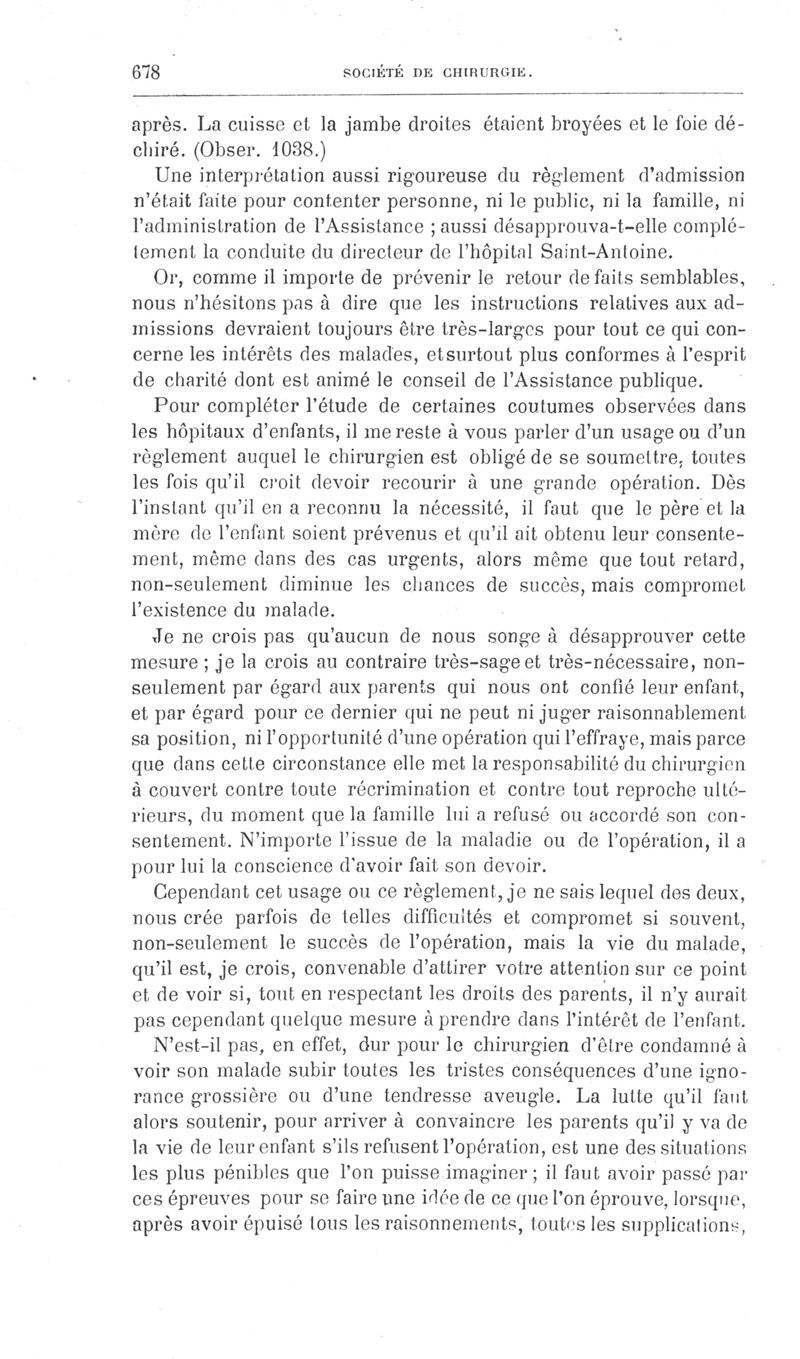 678 SOCIÉTÉ DE CHIRURGIE.

après. La cuisse et la jambe droites étaient broyées et le foie déchiré. (Obser. 1038.)

Une interprétation aussi rigoureuse du règlement d'admission n'était faite pour contenter personne, ni le public, ni la famille, ni l'administration de l'Assistance ; aussi désapprouva-t-elle complétement la conduite du directeur de l'hôpital Saint-Antoine.

Or, comme il importe de prévenir le retour de faits semblables, nous n'hésitons pas à dire que les instructions relatives aux admissions devraient toujours être très-larges pour tout ce qui concerne les intérêts des malades, et surtout plus conformes à l'esprit de charité dont est animé le conseil de l'Assistance publique.

Pour compléter l'étude de certaines coutumes observées dans les hôpitaux d'enfants, il me reste à vous parler d'un usage ou d'un règlement auquel le chirurgien est obligé de se soumettre, toutes les fois qu'il croit devoir recourir à une grande opération. Dès l'instant qu'il en a reconnu la nécessité, il faut que le père et la mère de l'enfant soient prévenus et qu'il ait obtenu leur consentement, même dans des cas urgents, alors même que tout retard, non-seulement diminue les chances de succès, mais compromet l'existence du malade.

Je ne crois pas qu'aucun de nous songe à désapprouver cette mesure ; je la crois au contraire très-sage et très-nécessaire, non-seulement par égard aux parents qui nous ont confié leur enfant, et par égard pour ce dernier qui ne peut ni juger raisonnablement sa position, ni l'opportunité d'une opération qui l'effraye, mais parce que dans cette circonstance elle met la responsabilité du chirurgien à couvert contre toute récrimination et contre tout reproche ultérieurs, du moment que la famille lui a refusé ou accordé son consentement. N'importe l'issue de la maladie ou de l'opération, il a pour lui la conscience d'avoir fait son devoir.

Cependant cet usage ou ce règlement, je ne sais lequel des deux, nous crée parfois de telles difficultés et compromet si souvent, non-seulement le succès de l'opération, mais la vie du malade, qu'il est, je crois, convenable d'attirer votre attention sur ce point et de voir si, tout en respectant les droits des parents, il n'y aurait pas cependant quelque mesure à prendre dans l'intérêt de l'enfant.

N'est-il pas, en effet, dur pour le chirurgien d'être condamné à voir son malade subir toutes les tristes conséquences d'une ignorance grossière ou d'une tendresse aveugle. La lutte qu'il faut alors soutenir, pour arriver à convaincre les parents qu'il y va de la vie de leur enfant s'ils refusent l'opération, est une des situations les plus pénibles que l'on puisse imaginer ; il faut avoir passé par ces épreuves pour se faire une idée de ce que l'on éprouve, lorsque, après avoir épuisé tous les raisonnements, toutes les supplications,